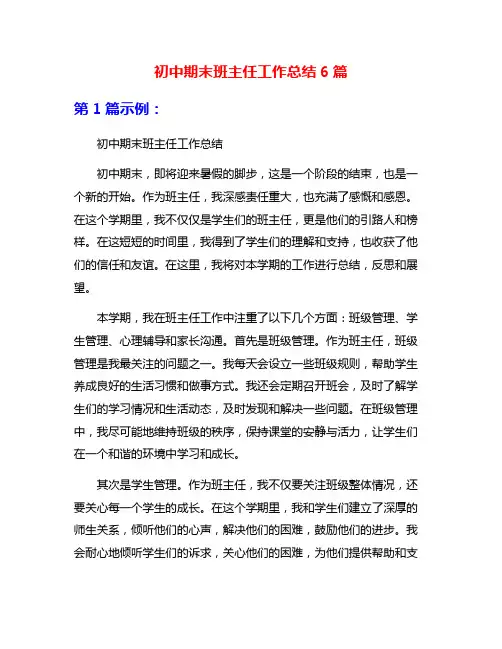 初中期末班主任工作总结 6 篇

第 1 篇示例：

初中期末班主任工作总结

初中期末，即将迎来暑假的脚步，这是一个阶段的结束，也是一个新的开始。作为班主任，我深感责任重大，也充满了感慨和感恩。在这个学期里，我不仅仅是学生们的班主任，更是他们的引路人和榜样。在这短短的时间里，我得到了学生们的理解和支持，也收获了他们的信任和友谊。在这里，我将对本学期的工作进行总结，反思和展望。

本学期，我在班主任工作中注重了以下几个方面：班级管理、学生管理、心理辅导和家长沟通。首先是班级管理。作为班主任，班级管理是我最关注的问题之一。我每天会设立一些班级规则，帮助学生养成良好的生活习惯和做事方式。我还会定期召开班会，及时了解学生们的学习情况和生活动态，及时发现和解决一些问题。在班级管理中，我尽可能地维持班级的秩序，保持课堂的安静与活力，让学生们在一个和谐的环境中学习和成长。

其次是学生管理。作为班主任，我不仅要关注班级整体情况，还要关心每一个学生的成长。在这个学期里，我和学生们建立了深厚的师生关系，倾听他们的心声，解决他们的困难，鼓励他们的进步。我会耐心地倾听学生们的诉求，关心他们的困难，为他们提供帮助和支